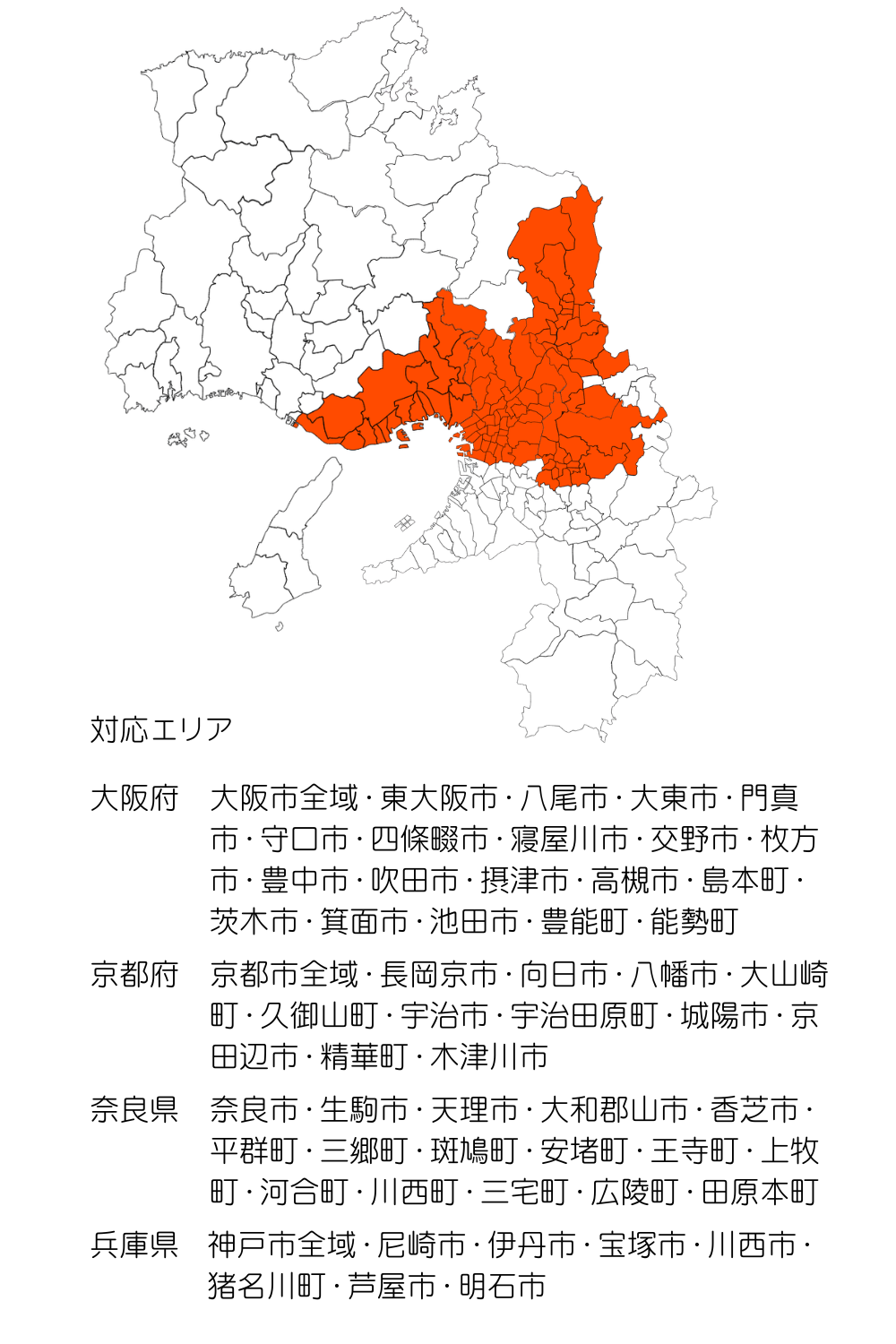 対応エリア

大阪府　大阪市全域・東大阪市・八尾市・大東市・門真市・守口市・四條畷市・寝屋川市・交野市・枚方市・豊中市・吹田市・摂津市・高槻市・島本町・茨木市・箕面市・池田市・豊能町・能勢町

京都府　京都市全域・長岡京市・向日市・八幡市・大山崎町・久御山町・宇治市・宇治田原町・城陽市・京田辺市・精華町・木津川市

奈良県　奈良市・生駒市・天理市・大和郡山市・香芝市・平群町・三郷町・斑鳩町・安堵町・王寺町・上牧町・河合町・川西町・三宅町・広陵町・田原本町

兵庫県　神戸市全域・尼崎市・伊丹市・宝塚市・川西市・猪名川町・芦屋市・明石市